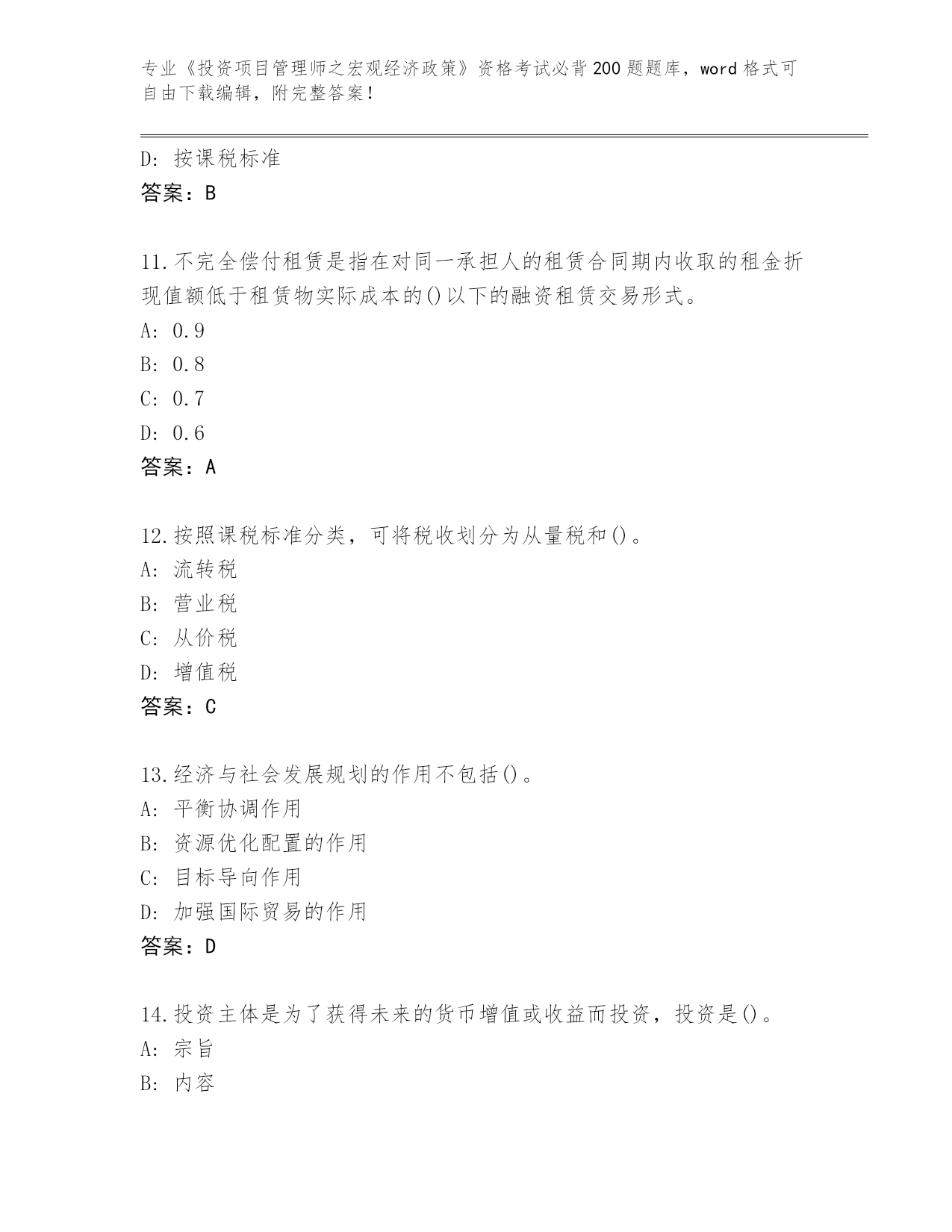 专业《投资项目管理师之宏观经济政策》资格考试必背200题题库，word格式可自由下载编辑，附完整答案！

D: 按课税标准
答案：B

11.不完全偿付租赁是指在对同一承担人的租赁合同期内收取的租金折现值额低于租赁物实际成本的()以下的融资租赁交易形式。
A: 0.9
B: 0.8
C: 0.7
D: 0.6
答案：A

12.按照课税标准分类，可将税收划分为从量税和()。
A: 流转税
B: 营业税
C: 从价税
D: 增值税
答案：C

13.经济与社会发展规划的作用不包括()。
A: 平衡协调作用
B: 资源优化配置的作用
C: 目标导向作用
D: 加强国际贸易的作用
答案：D

14.投资主体是为了获得未来的货币增值或收益而投资，投资是()。
A: 宗旨
B: 内容